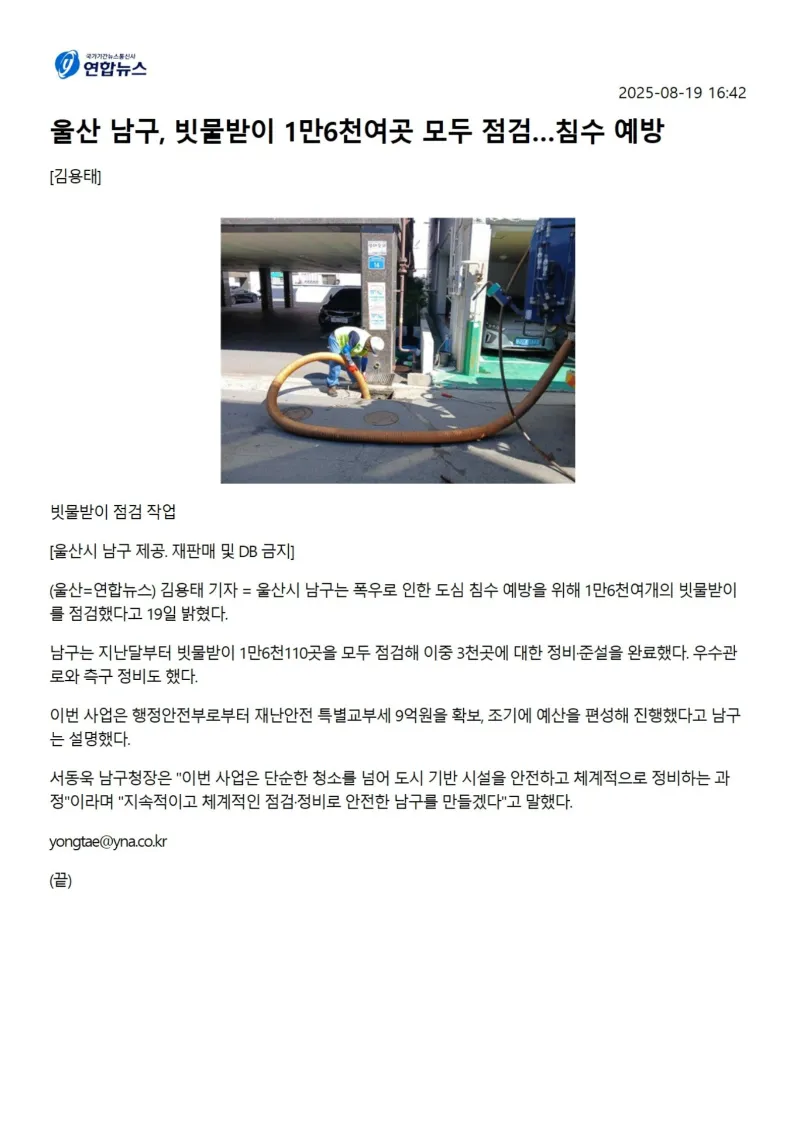 국가기간뉴스통신사
연합뉴스

2025-08-19 16:42

울산 남구, 빗물받이 1만6천여곳 모두 점검…침수 예방

[김용태]

빗물받이 점검 작업

[울산시 남구 제공. 재판매 및 DB 금지]

(울산=연합뉴스) 김용태 기자 = 울산시 남구는 폭우로 인한 도심 침수 예방을 위해 1만6천여개의 빗물받이를 점검했다고 19일 밝혔다.

남구는 지난달부터 빗물받이 1만6천110곳을 모두 점검해 이중 3천곳에 대한 정비·준설을 완료했다. 우수관로와 측구 정비도 했다.

이번 사업은 행정안전부로부터 재난안전 특별교부세 9억원을 확보, 조기에 예산을 편성해 진행했다고 남구는 설명했다.

서동욱 남구청장은 "이번 사업은 단순한 청소를 넘어 도시 기반 시설을 안전하고 체계적으로 정비하는 과정"이라며 "지속적이고 체계적인 점검·정비로 안전한 남구를 만들겠다"고 말했다.

yongtae@yna.co.kr

(끝)